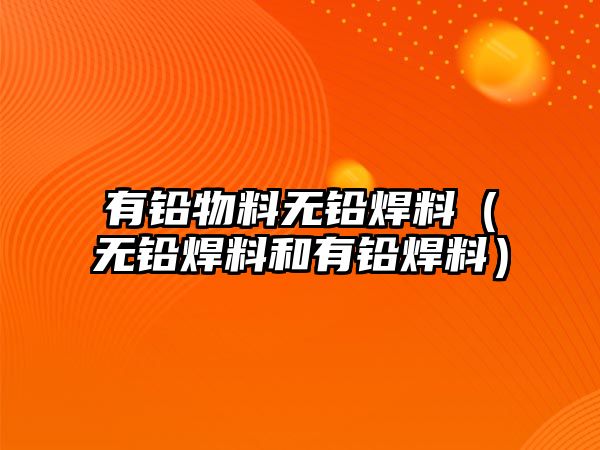 有铅物料无铅焊料（无铅焊料和有铅焊料）